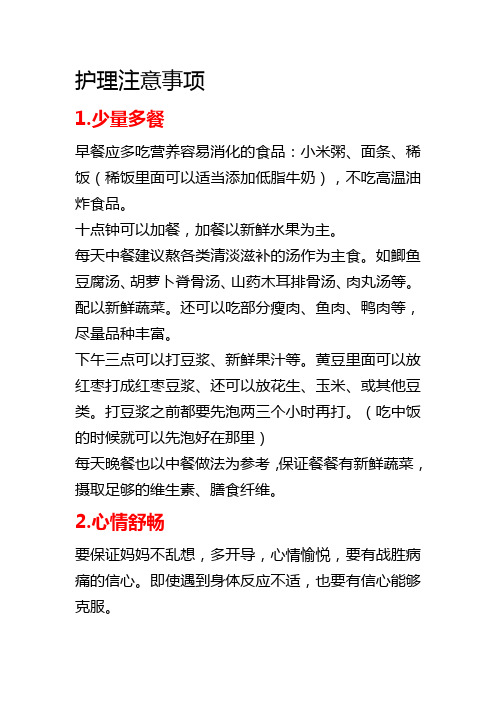 护理注意事项

1.少量多餐

早餐应多吃营养容易消化的食品：小米粥、面条、稀饭（稀饭里面可以适当添加低脂牛奶），不吃高温油炸食品。

十点钟可以加餐，加餐以新鲜水果为主。

每天中餐建议熬各类清淡滋补的汤作为主食。如鲫鱼豆腐汤、胡萝卜脊骨汤、山药木耳排骨汤、肉丸汤等。配以新鲜蔬菜。还可以吃部分瘦肉、鱼肉、鸭肉等，尽量品种丰富。

下午三点可以打豆浆、新鲜果汁等。黄豆里面可以放红枣打成红枣豆浆、还可以放花生、玉米、或其他豆类。打豆浆之前都要先泡两三个小时再打。（吃中饭的时候就可以先泡好在那里）

每天晚餐也以中餐做法为参考，保证餐餐有新鲜蔬菜，摄取足够的维生素、膳食纤维。

2.心情舒畅

要保证妈妈不乱想，多开导，心情愉悦，要有战胜病痛的信心。即使遇到身体反应不适，也要有信心能够克服。